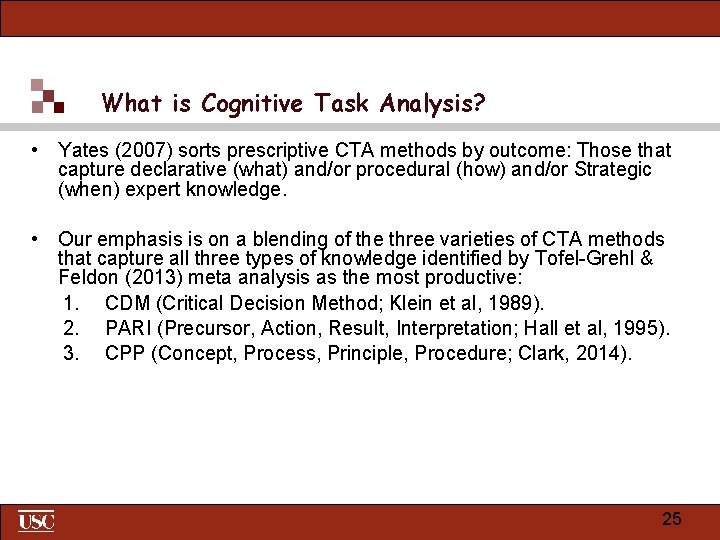 What is Cognitive Task Analysis?

• Yates (2007) sorts prescriptive CTA methods by outcome: Those that capture declarative (what) and/or procedural (how) and/or Strategic (when) expert knowledge.

• Our emphasis is on a blending of the three varieties of CTA methods that capture all three types of knowledge identified by Tofel-Grehl & Feldon (2013) meta analysis as the most productive:
1. CDM (Critical Decision Method; Klein et al, 1989).
2. PARI (Precursor, Action, Result, Interpretation; Hall et al, 1995).
3. CPP (Concept, Process, Principle, Procedure; Clark, 2014).

USC

25